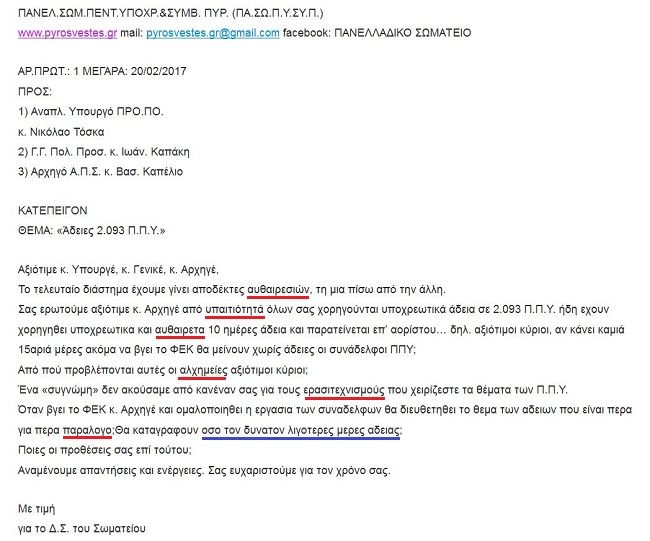 ΠΑΝΕΛ.ΣΩΜ.ΠΕΝΤ.ΥΠΟΧΡ.&ΣΥΜΒ. ΠΥΡ. (ΠΑ.ΣΩ.Π.Υ.ΣΥ.Π.)
www.pyrosvestes.gr mail: pyrosvestes.gr@gmail.com facebook: ΠΑΝΕΛΛΑΔΙΚΟ ΣΩΜΑΤΕΙΟ

ΑΡ.ΠΡΩΤ.: 1 ΜΕΓΑΡΑ: 20/02/2017
ΠΡΟΣ:
1) Αναπλ. Υπουργό ΠΡΟ.ΠΟ.
κ. Νικόλαο Τόσκα
2) Γ.Γ. Πολ. Προσ. κ. Ιωάν. Καπάκη
3) Αρχηγό Α.Π.Σ. κ. Βασ. Καπέλιο

ΚΑΤΕΠΕΙΓΟΝ
ΘΕΜΑ: «Άδειες 2.093 Π.Π.Υ.»

Αξιότιμε κ. Υπουργέ, κ. Γενικέ, κ. Αρχηγέ,
Το τελευταίο διάστημα έχουμε γίνει αποδέκτες αυθαιρεσιών, τη μια πίσω από την άλλη.
Σας ερωτούμε αξιότιμε κ. Αρχηγέ από υπαιτιότητά όλων σας χορηγούνται υποχρεωτικά άδεια σε 2.093 Π.Π.Υ. ήδη εχουν χορηγηθει υποχρεωτικα και αυθαιρετα 10 ημέρες άδεια και παρατείνεται επ' αορίστου... δηλ. αξιότιμοι κύριοι, αν κάνει καμιά 15αριά μέρες ακόμα να βγει το ΦΕΚ θα μείνουν χωρίς άδειες οι συνάδελφοι ΠΠΥ;
Από πού προβλέπονται αυτές οι αλχημείες αξιότιμοι κύριοι;
Ένα «συγνώμη» δεν ακούσαμε από κανέναν σας για τους ερασιτεχνισμούς που χειρίζεστε τα θέματα των Π.Π.Υ.
Όταν βγει το ΦΕΚ κ. Αρχηγέ και ομαλοποιηθει η εργασια των συναδελφων θα διευθετηθει το θεμα των αδειων που είναι περα για περα παραλογο;Θα καταγραφουν οσο τον δυνατον λιγοτερες μερες αδειας;
Ποιες οι προθέσεις σας επί τούτου;
Αναμένουμε απαντήσεις και ενέργειες. Σας ευχαριστούμε για τον χρόνο σας.

Με τιμή
για το Δ.Σ. του Σωματείου